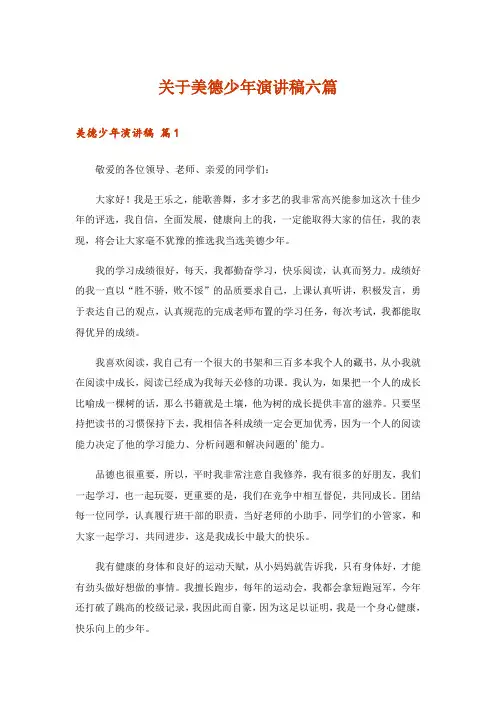 关于美德少年演讲稿六篇

美德少年演讲稿 篇1

敬爱的各位领导、老师、亲爱的同学们：

大家好！我是王乐之，能歌善舞，多才多艺的我非常高兴能参加这次十佳少年的评选，我自信，全面发展，健康向上的我，一定能取得大家的信任，我的表现，将会让大家毫不犹豫的推选我当选美德少年。

我的学习成绩很好，每天，我都勤奋学习，快乐阅读，认真而努力。成绩好的我一直以“胜不骄，败不馁”的品质要求自己，上课认真听讲，积极发言，勇于表达自己的观点，认真规范的完成老师布置的学习任务，每次考试，我都能取得优异的成绩。

我喜欢阅读，我自己有一个很大的书架和三百多本我个人的藏书，从小我就在阅读中成长，阅读已经成为我每天必修的功课。我认为，如果把一个人的成长比喻成一棵树的话，那么书籍就是土壤，他为树的成长提供丰富的滋养。只要坚持把读书的习惯保持下去，我相信各科成绩一定会更加优秀，因为一个人的阅读能力决定了他的学习能力、分析问题和解决问题的’能力。

品德也很重要，所以，平时我非常注意自我修养，我有很多的好朋友，我们一起学习，也一起玩耍，更重要的是，我们在竞争中相互督促，共同成长。团结每一位同学，认真履行班干部的职责，当好老师的小助手，同学们的小管家，和大家一起学习，共同进步，这是我成长中最大的快乐。

我有健康的身体和良好的运动天赋，从小妈妈就告诉我，只有身体好，才能有劲头做好想做的事情。我擅长跑步，每年的运动会，我都会拿短跑冠军，今年还打破了跳高的校级记录，我因此而自豪，因为这足以证明，我是一个身心健康，快乐向上的少年。